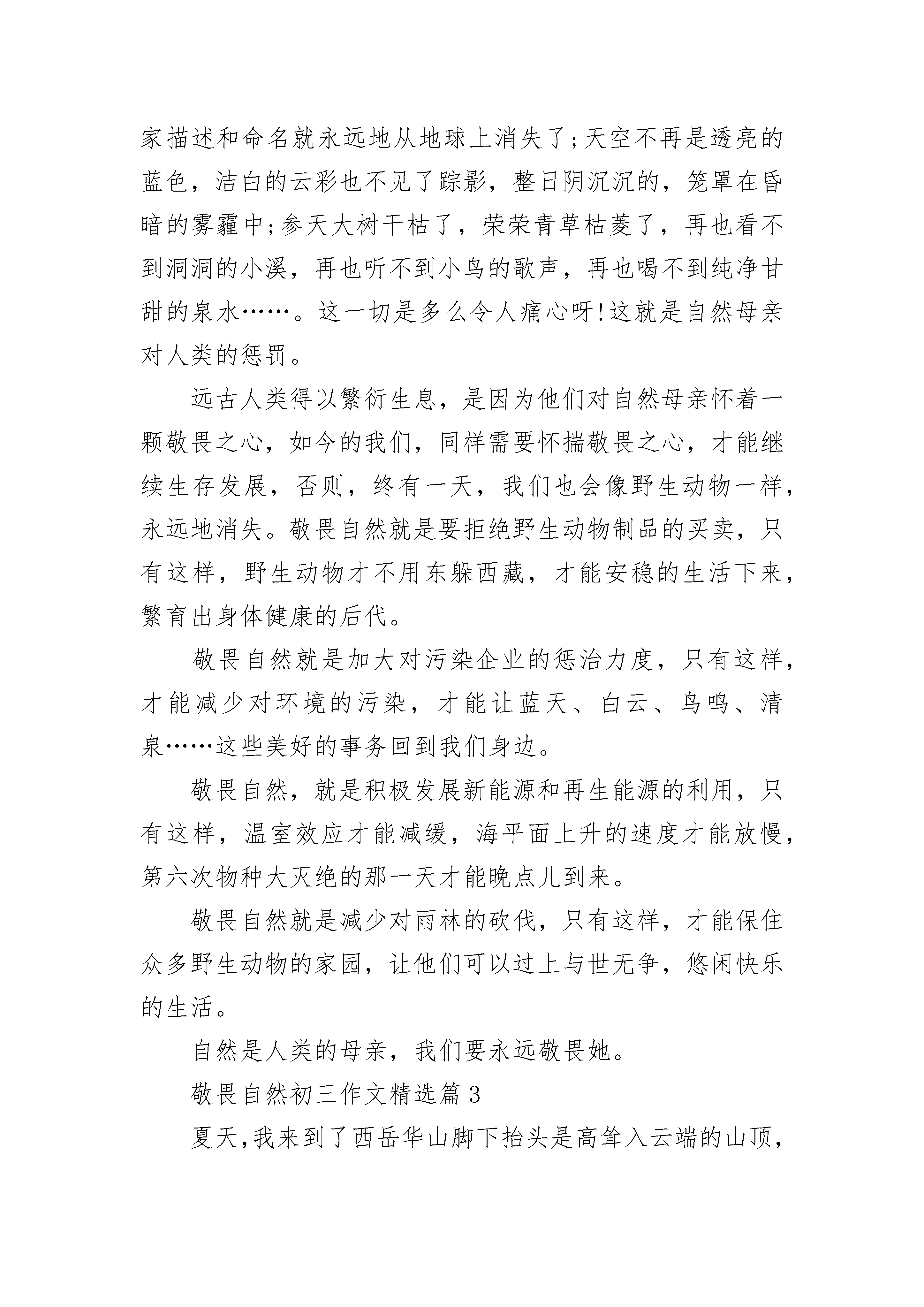 家描述和命名就永远地从地球上消失了;天空不再是透亮的蓝色，洁白的云彩也不见了踪影，整日阴沉沉的，笼罩在昏暗的雾霾中;参天大树干枯了，荣荣青草枯萎了，再也看不到洞洞的小溪，再也听不到小鸟的歌声，再也喝不到纯净甘甜的泉水……。这一切是多么令人痛心呀!这就是自然母亲对人类的惩罚。

远古人类得以繁衍生息，是因为他们对自然母亲怀着一颗敬畏之心，如今的我们，同样需要怀揣敬畏之心，才能继续生存发展，否则，终有一天，我们也会像野生动物一样，永远地消失。敬畏自然就是要拒绝野生动物制品的买卖，只有这样，野生动物才不用东躲西藏，才能安稳的生活下来，繁育出身体健康的后代。

敬畏自然就是加大对污染企业的惩治力度，只有这样，才能减少对环境的污染，才能让蓝天、白云、鸟鸣、清泉……这些美好的事务回到我们身边。

敬畏自然，就是积极发展新能源和再生能源的利用，只有这样，温室效应才能减缓，海平面上升的速度才能放慢，第六次物种大灭绝的那一天才能晚点儿到来。

敬畏自然就是减少对雨林的砍伐，只有这样，才能保住众多野生动物的家园，让他们可以过上与世无争，悠闲快乐的生活。

自然是人类的母亲，我们要永远敬畏她。

敬畏自然初三作文精选篇3

夏天,我来到了西岳华山脚下抬头是高耸入云端的山顶,